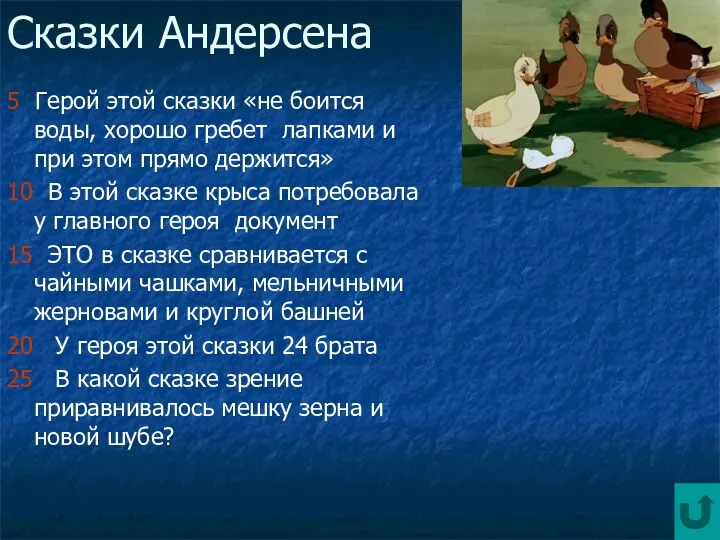 Сказки Андерсена

5 Герой этой сказки «не боится воды, хорошо гребет лапками и при этом прямо держится»

10 В этой сказке крыса потребовала у главного героя документ

15 ЭТО в сказке сравнивается с чайными чашками, мельничными жерновами и круглой башней

20 У героя этой сказки 24 брата

25 В какой сказке зрение приравнивалось мешку зерна и новой шубе?